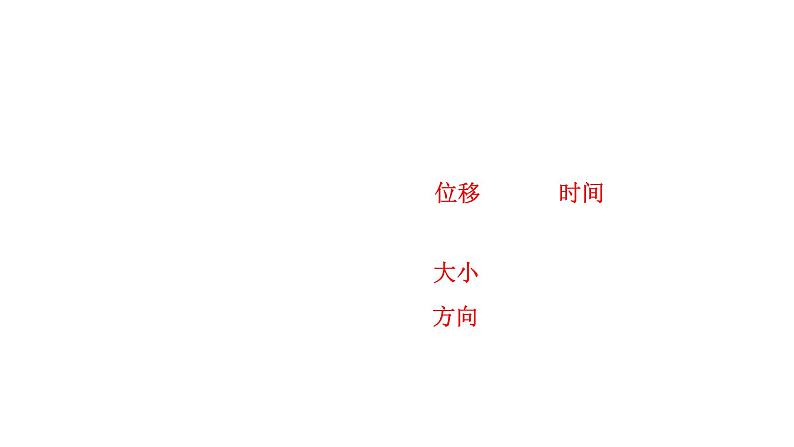 位移 时间

大小
方向